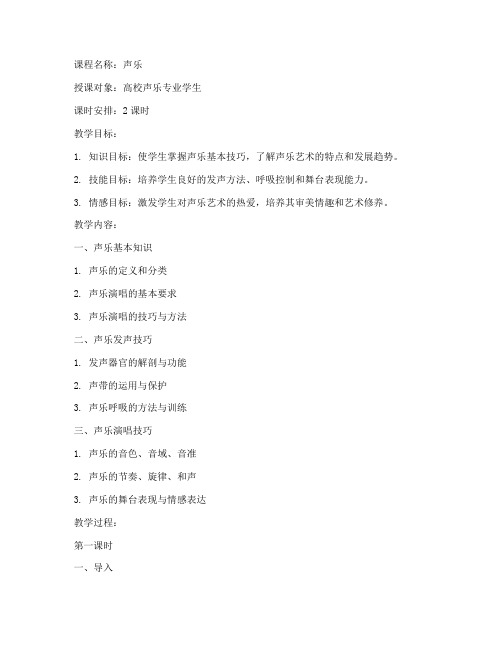 课程名称：声乐

授课对象：高校声乐专业学生

课时安排：2 课时

教学目标：

1. 知识目标：使学生掌握声乐基本技巧，了解声乐艺术的特点和发展趋势。

2. 技能目标：培养学生良好的发声方法、呼吸控制和舞台表现能力。

3. 情感目标：激发学生对声乐艺术的热爱，培养其审美情趣和艺术修养。

教学内容：

一、声乐基本知识

1. 声乐的定义和分类

2. 声乐演唱的基本要求

3. 声乐演唱的技巧与方法

二、声乐发声技巧

1. 发声器官的解剖与功能

2. 声带的运用与保护

3. 声乐呼吸的方法与训练

三、声乐演唱技巧

1. 声乐的音色、音域、音准

2. 声乐的节奏、旋律、和声

3. 声乐的舞台表现与情感表达

教学过程：

第一课时

一、导入